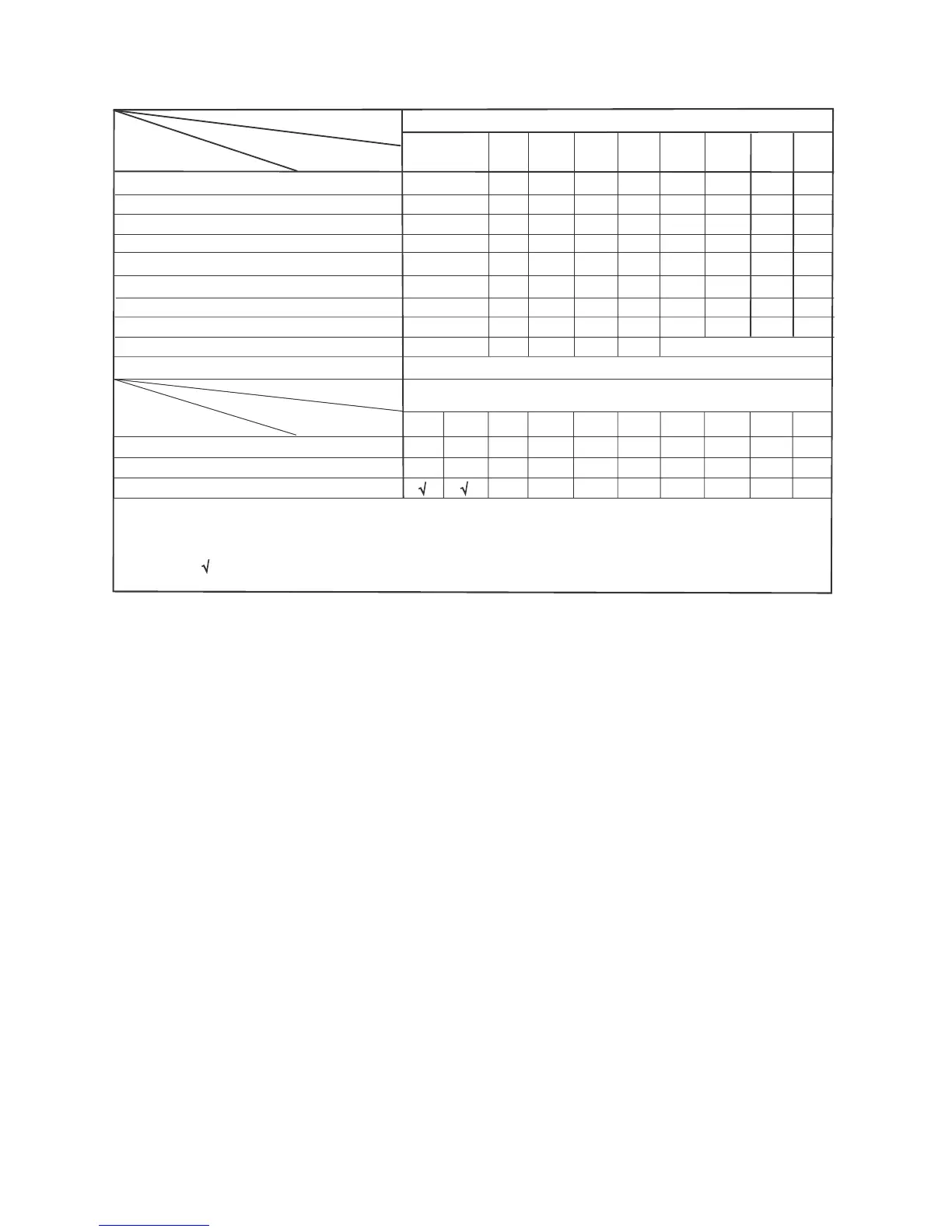 √ √

√